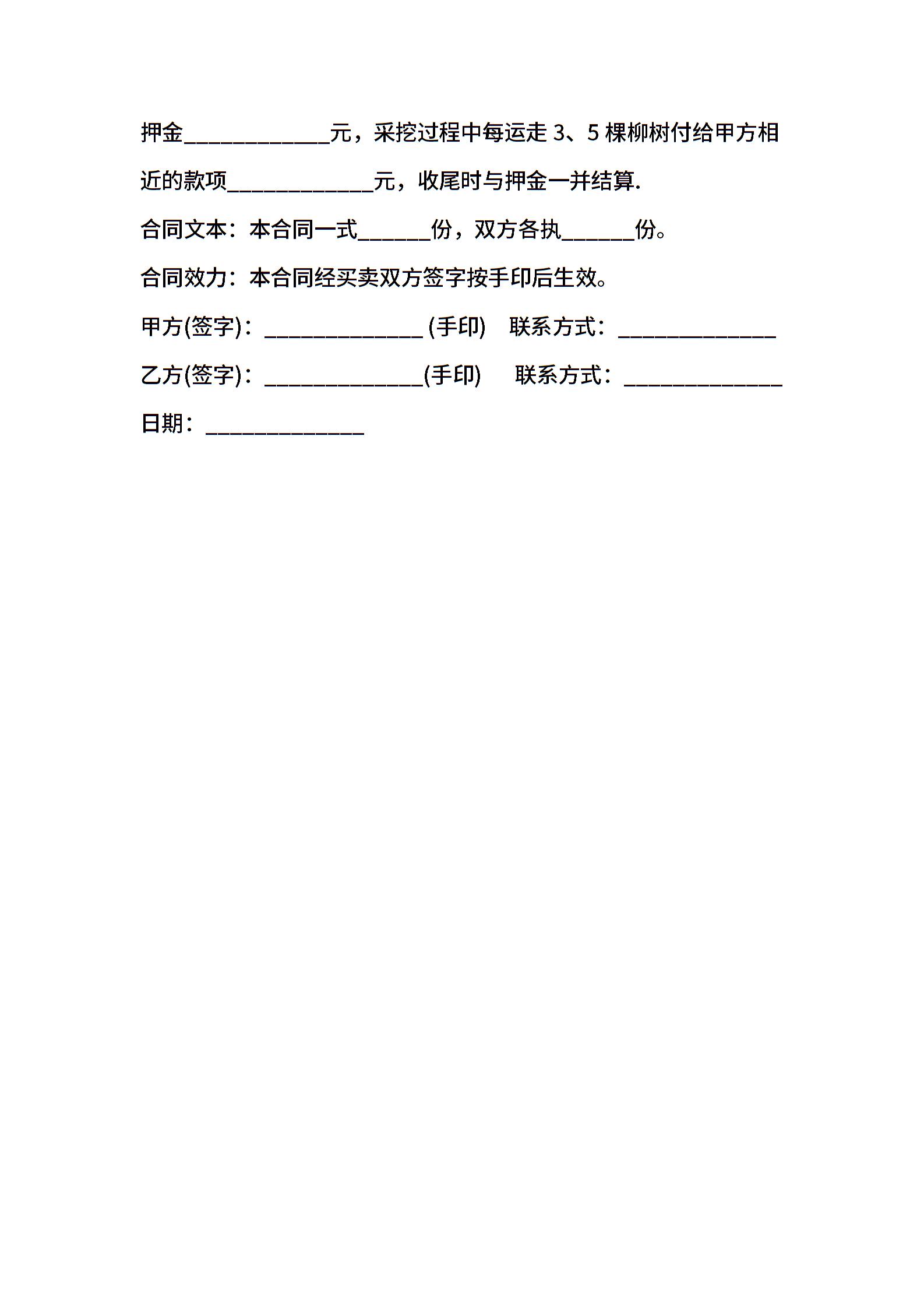 押金____________元，采挖过程中每运走 3、5 棵柳树付给甲方相近的款项____________元，收尾时与押金一并结算.

合同文本：本合同一式______份，双方各执______份。

合同效力：本合同经买卖双方签字按手印后生效。

甲方(签字)：_____________ (手印)　联系方式：_____________

乙方(签字)：_____________(手印)　联系方式：_____________

日期：_____________